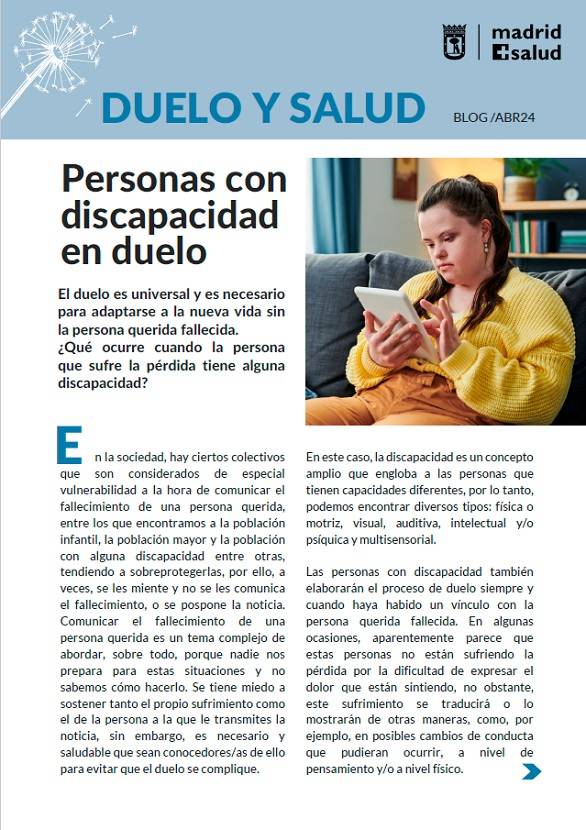 madrid
salud

DUELO Y SALUD

BLOG /ABR24

Personas con discapacidad en duelo

El duelo es universal y es necesario para adaptarse a la nueva vida sin la persona querida fallecida.
¿Qué ocurre cuando la persona que sufre la pérdida tiene alguna discapacidad?

En la sociedad, hay ciertos colectivos que son considerados de especial vulnerabilidad a la hora de comunicar el fallecimiento de una persona querida, entre los que encontramos a la población infantil, la población mayor y la población con alguna discapacidad entre otras, tendiendo a sobreprotegerlas, por ello, a veces, se les miente y no se les comunica el fallecimiento, o se pospone la noticia. Comunicar el fallecimiento de una persona querida es un tema complejo de abordar, sobre todo, porque nadie nos prepara para estas situaciones y no sabemos cómo hacerlo. Se tiene miedo a sostener tanto el propio sufrimiento como el de la persona a la que le transmites la noticia, sin embargo, es necesario y saludable que sean conocedores/as de ello para evitar que el duelo se complique.

En este caso, la discapacidad es un concepto amplio que engloba a las personas que tienen capacidades diferentes, por lo tanto, podemos encontrar diversos tipos: física o motriz, visual, auditiva, intelectual y/o psíquica y multisensorial.

Las personas con discapacidad también elaborarán el proceso de duelo siempre y cuando haya habido un vínculo con la persona querida fallecida. En algunas ocasiones, aparentemente parece que estas personas no están sufriendo la pérdida por la dificultad de expresar el dolor que están sintiendo, no obstante, este sufrimiento se traducirá o lo mostrarán de otras maneras, como, por ejemplo, en posibles cambios de conducta que pudieran ocurrir, a nivel de pensamiento y/o a nivel físico.